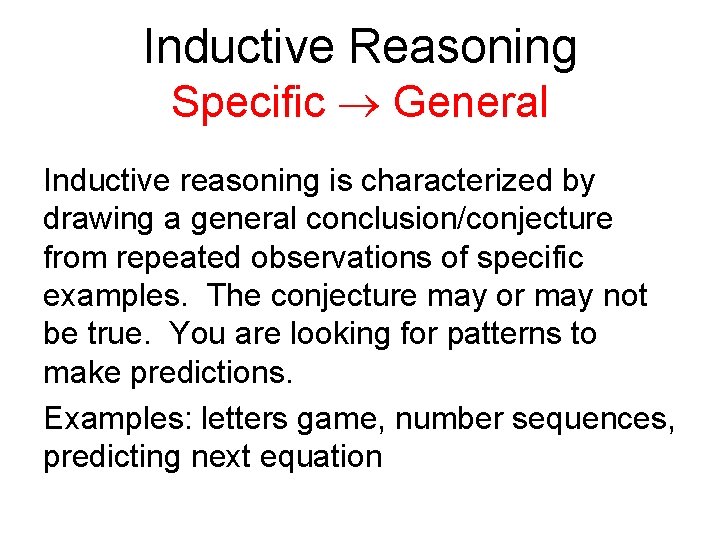 Inductive Reasoning

Specific $\rightarrow$ General

Inductive reasoning is characterized by drawing a general conclusion/conjecture from repeated observations of specific examples. The conjecture may or may not be true. You are looking for patterns to make predictions.

Examples: letters game, number sequences, predicting next equation